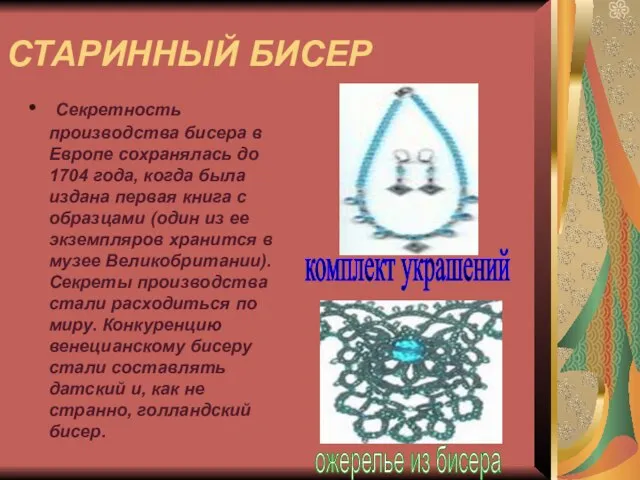 СТАРИННЫЙ БИСЕР

• Секретность производства бисера в Европе сохранялась до 1704 года, когда была издана первая книга с образцами (один из ее экземпляров хранится в музее Великобритании). Секреты производства стали расходиться по миру. Конкуренцию венецианскому бисеру стали составлять датский и, как не странно, голландский бисер.

комплект украшений

ожерелье из бисера